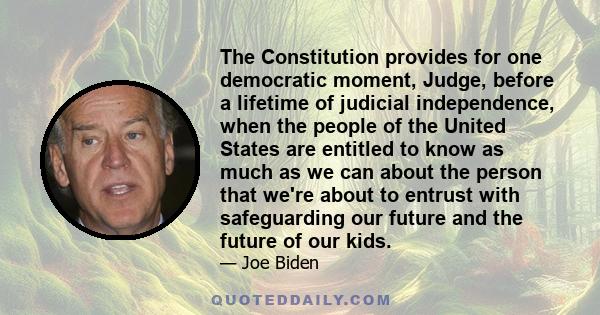 The Constitution provides for one democratic moment, Judge, before a lifetime of judicial independence, when the people of the United States are entitled to know as much as we can about the person that we're about to entrust with safeguarding our future and the future of our kids.

— Joe Biden

QUOTEDDAILY.COM